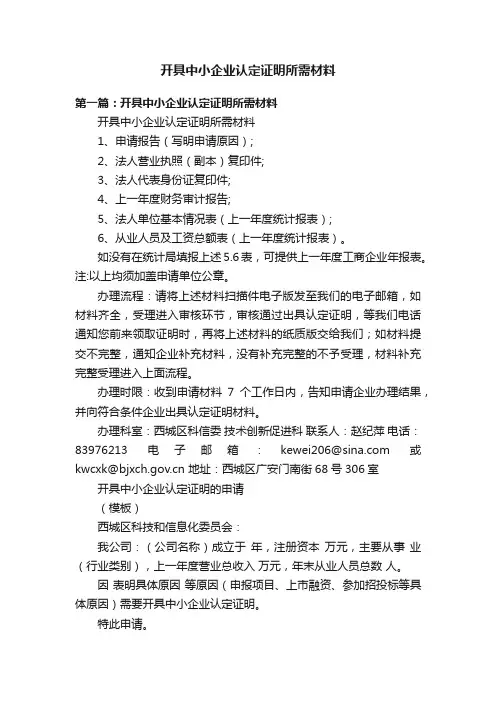 开具中小企业认定证明所需材料

第一篇：开具中小企业认定证明所需材料

开具中小企业认定证明所需材料

1、申请报告（写明申请原因）;

2、法人营业执照（副本）复印件;

3、法人代表身份证复印件;

4、上一年度财务审计报告;

5、法人单位基本情况表（上一年度统计报表）;

6、从业人员及工资总额表（上一年度统计报表）。

如没有在统计局填报上述 5.6 表，可提供上一年度工商企业年报表。注:以上均须加盖申请单位公章。

办理流程：请将上述材料扫描件电子版发至我们的电子邮箱，如材料齐全，受理进入审核环节，审核通过出具认定证明，等我们电话通知您前来领取证明时，再将上述材料的纸质版交给我们；如材料提交不完整，通知企业补充材料，没有补充完整的不予受理，材料补充完整受理进入上面流程。

办理时限：收到申请材料 7 个工作日内，告知申请企业办理结果，并向符合条件企业出具认定证明材料。

办理科室：西城区科信委 技术创新促进科 联系人：赵纪萍 电话：83976213 电子邮箱：kewei206@sina.com 或 kwcxk@bjxch.gov.cn 地址：西城区广安门南街 68 号 306 室

开具中小企业认定证明的申请

（模板）

西城区科技和信息化委员会：

我公司：（公司名称）成立于 年，注册资本 万元，主要从事 业（行业类别），上一年度营业总收入 万元，年末从业人员总数 人。

因 表明具体原因 等原因（申报项目、上市融资、参加招投标等具体原因）需要开具中小企业认定证明。

特此申请。